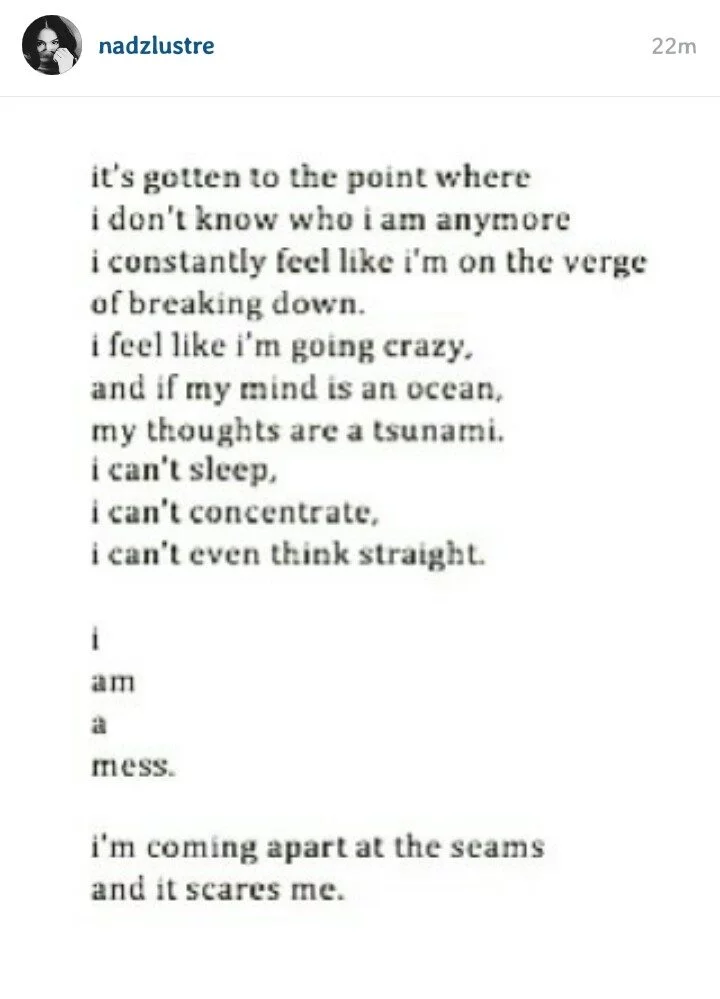 nadzlustre
22m

it's gotten to the point where
i don't know who i am anymore
i constantly feel like i'm on the verge
of breaking down.
i feel like i'm going crazy,
and if my mind is an ocean,
my thoughts are a tsunami.
i can't sleep,
i can't concentrate,
i can't even think straight.

i
am
a
mess.

i'm coming apart at the seams
and it scares me.